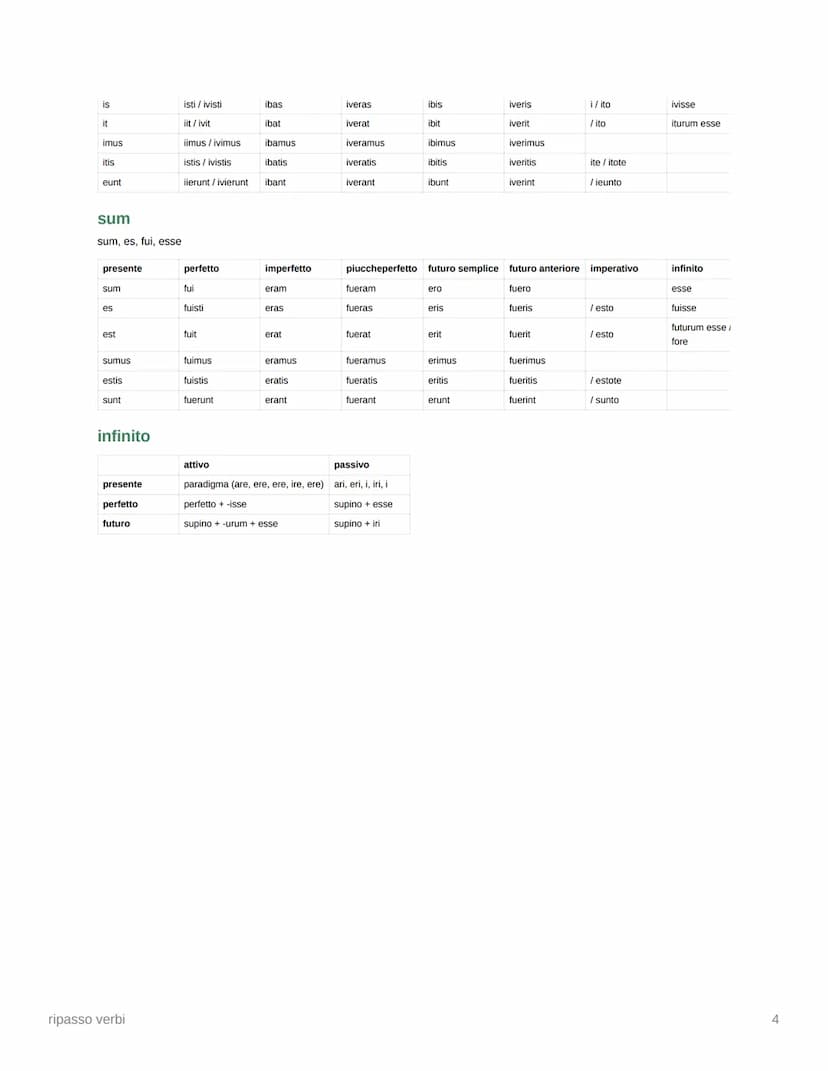 | is | isti / ivisti | ibas | iveras | ibis | iveris | i / ito | ivisse |
|---|---|---|---|---|---|---|---|
| it | iit / ivit | ibat | iverat | ibit | iverit | / ito | iturum esse |
| imus | iimus / ivimus | ibamus | iveramus | ibimus | iverimus | | |
| itis | istis / ivistis | ibatis | iveratis | ibitis | iveritis | ite / itote | |
| eunt | iierunt / ivierunt | ibant | iverant | ibunt | iverint | / ieunto | |

sum

sum, es, fui, esse

| presente | perfetto | imperfetto | piuccheperfetto | futuro semplice | futuro anteriore | imperativo | infinito |
|---|---|---|---|---|---|---|---|
| sum | fui | eram | fueram | ero | fuero | | esse |
| es | fuisti | eras | fueras | eris | fueris | / esto | fuisse |
| est | fuit | erat | fuerat | erit | fuerit | / esto | futurum esse / fore |
| sumus | fuimus | eramus | fueramus | erimus | fuerimus | | |
| estis | fuistis | eratis | fueratis | eritis | fueritis | / estote | |
| sunt | fuerunt | erant | fuerant | erunt | fuerint | / sunto | |

infinito

| | attivo | passivo |
|---|---|---|
| presente | paradigma (are, ere, ere, ire, ere) | ari, eri, i, iri, i |
| perfetto | perfetto + -isse | supino + esse |
| futuro | supino + -urum + esse | supino + iri |

ripasso verbi

4